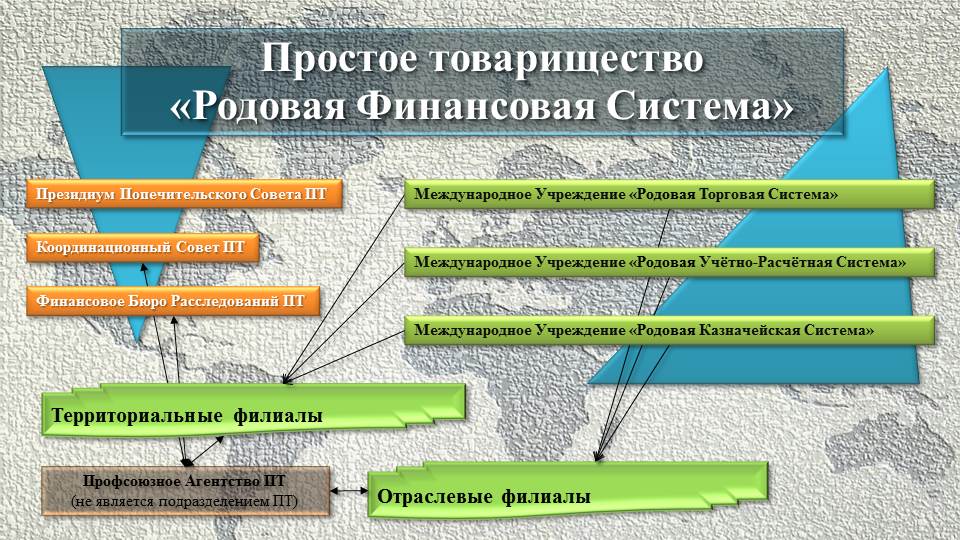 Простое товарищество «Родовая Финансовая Система»

Президиум Попечительского Совета ПТ

Координационный Совет ПТ

Финансовое Бюро Расследований ПТ

Международное Учреждение «Родовая Торговая Система»

Международное Учреждение «Родовая Учётно-Расчётная Система»

Международное Учреждение «Родовая Казначейская Система»

Территориальные филиалы

Профсоюзное Агентство ПТ (не является подразделением ПТ)

Отраслевые филиалы